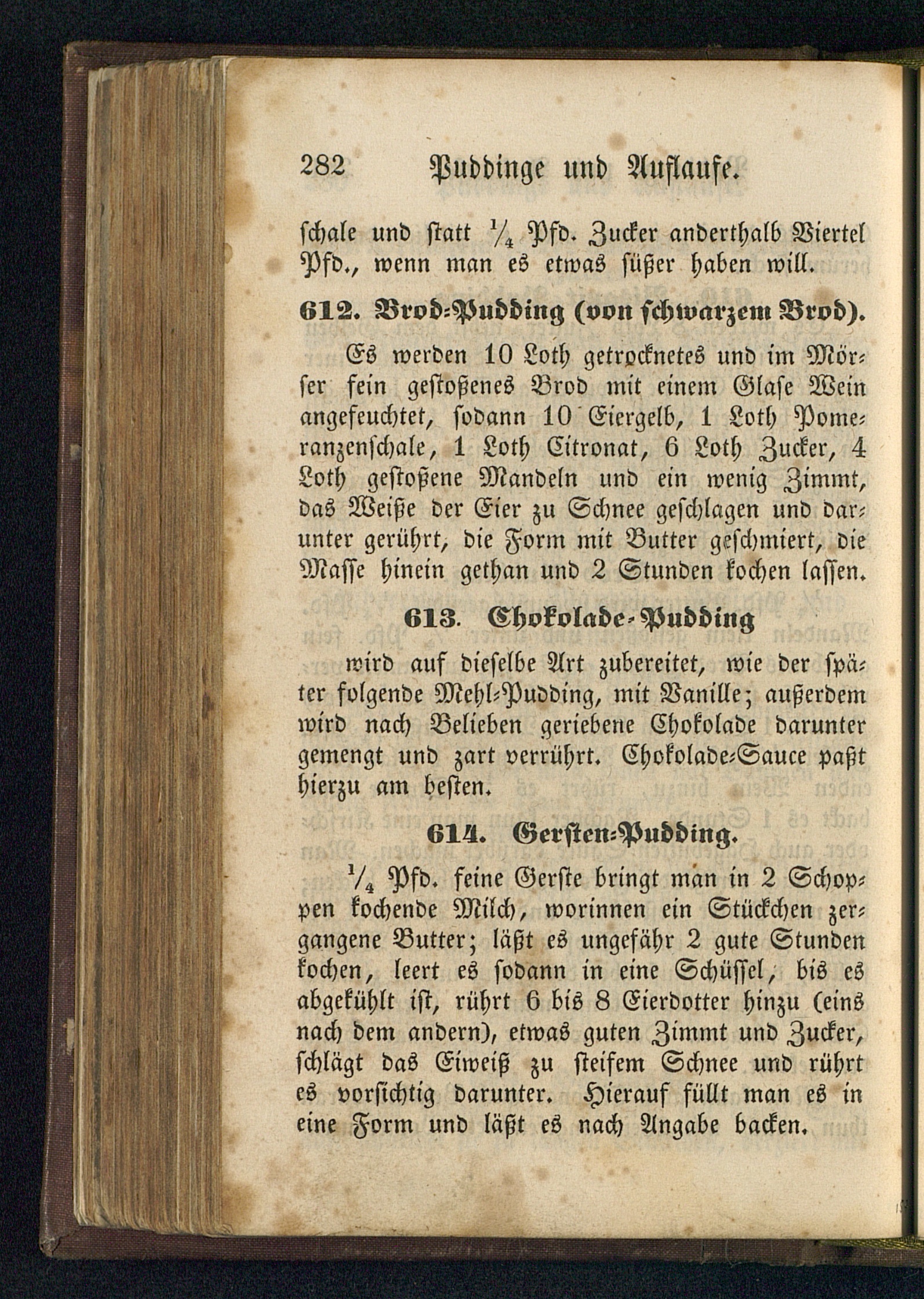 282 Puddinge und Auflaufe.

schale und statt $\frac{1}{4}$ Pfd. Zucker anderthalb Viertel Pfd., wenn man es etwas süßer haben will.

612. Brod-Pudding (von schwarzem Brod).

Es werden 10 Loth getrocknetes und im Mörser fein gestoßenes Brod mit einem Glase Wein angefeuchtet, sodann 10 Eiergelb, 1 Loth Pomeranzenschale, 1 Loth Citronat, 6 Loth Zucker, 4 Loth gestoßene Mandeln und ein wenig Zimmt, das Weiße der Eier zu Schnee geschlagen und darunter gerührt, die Form mit Butter geschmiert, die Masse hinein gethan und 2 Stunden kochen lassen.

613. Chokolade-Pudding

wird auf dieselbe Art zubereitet, wie der später folgende Mehl-Pudding, mit Vanille; außerdem wird nach Belieben geriebene Chokolade darunter gemengt und zart verrührt. Chokolade-Sauce paßt hierzu am besten.

614. Gersten-Pudding.

$\frac{1}{4}$ Pfd. feine Gerste bringt man in 2 Schoppen kochende Milch, worinnen ein Stückchen zergangene Butter; läßt es ungefähr 2 gute Stunden kochen, leert es sodann in eine Schüssel, bis es abgekühlt ist, rührt 6 bis 8 Eierdotter hinzu (eins nach dem andern), etwas guten Zimmt und Zucker, schlägt das Eiweiß zu steifem Schnee und rührt es vorsichtig darunter. Hierauf füllt man es in eine Form und läßt es nach Angabe backen.